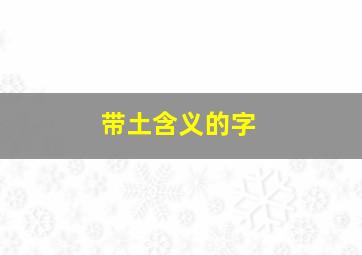 带土含义的字